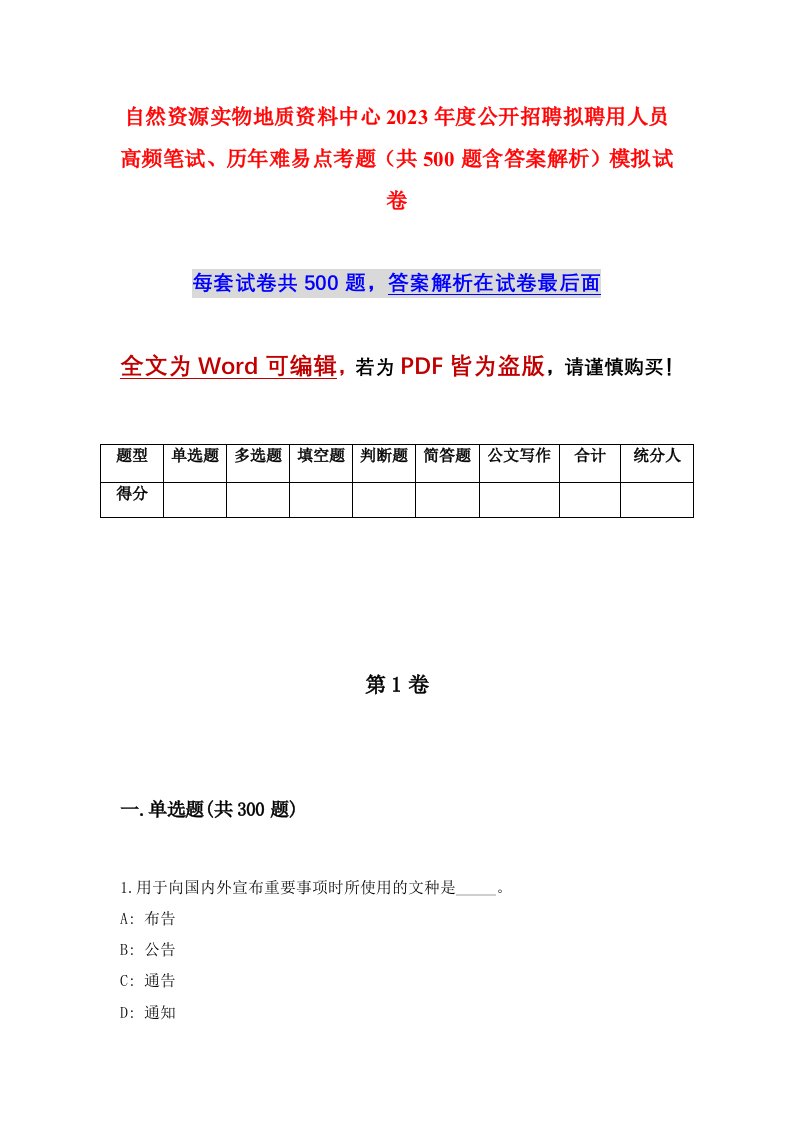 自然资源实物地质资料中心2023年度公开招聘拟聘用人员高频笔试、历年难易点考题（共500题含答案解析）模拟试卷

每套试卷共500题，答案解析在试卷最后面

全文为Word可编辑，若为PDF皆为盗版，请谨慎购买！

| 题型 | 单选题 | 多选题 | 填空题 | 判断题 | 简答题 | 公文写作 | 合计 | 统分人 |
|---|---|---|---|---|---|---|---|---|
| 得分 | | | | | | | | |

第1卷

一.单选题(共300题)

1.用于向国内外宣布重要事项时所使用的文种是_____。
A: 布告
B: 公告
C: 通告
D: 通知